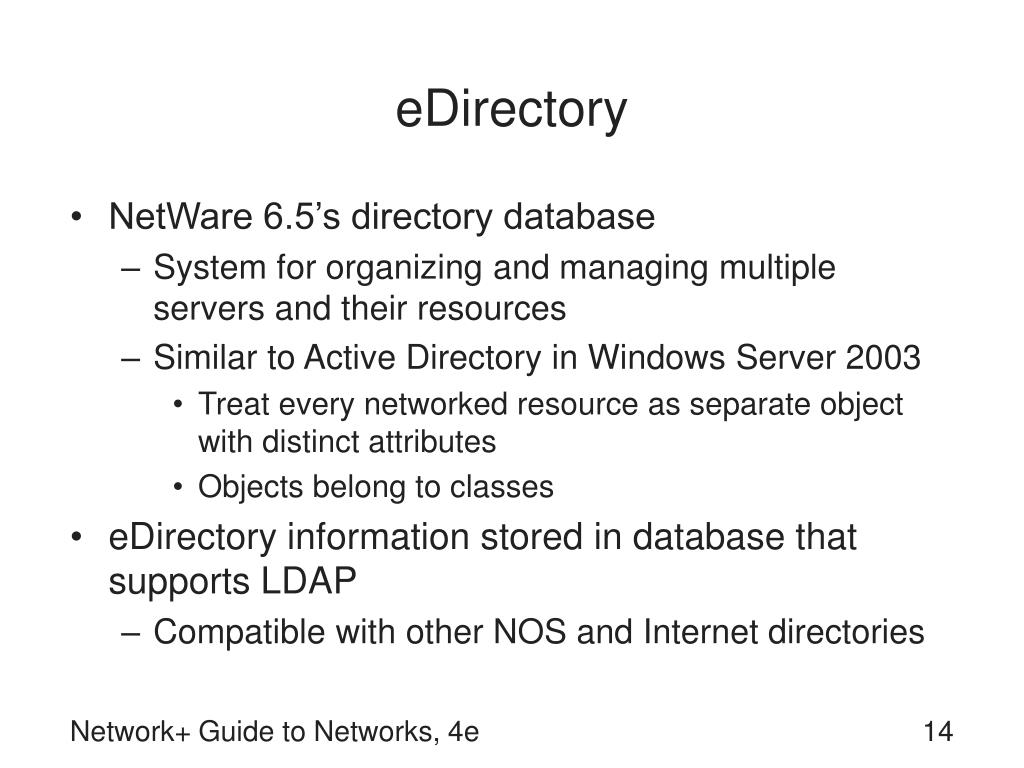 eDirectory

• NetWare 6.5’s directory database
– System for organizing and managing multiple servers and their resources
– Similar to Active Directory in Windows Server 2003
• Treat every networked resource as separate object with distinct attributes
• Objects belong to classes
• eDirectory information stored in database that supports LDAP
– Compatible with other NOS and Internet directories

Network+ Guide to Networks, 4e

14